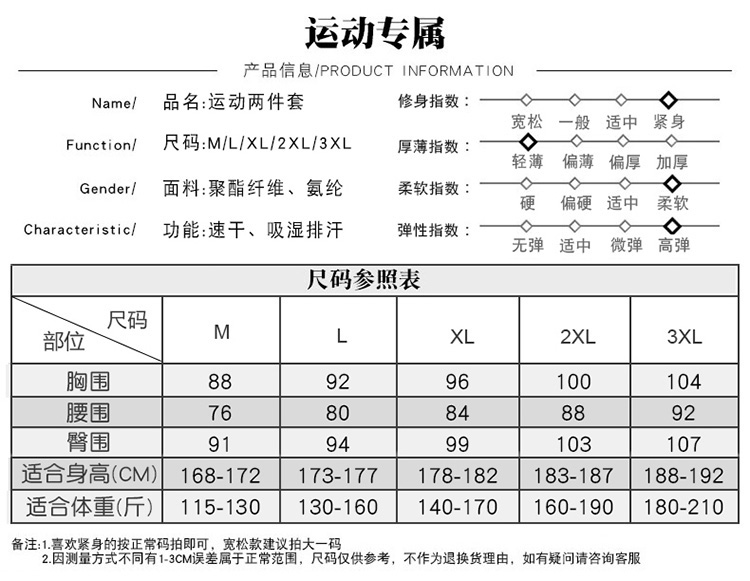 运动专属

产品信息/PRODUCT INFORMATION

Name/ 品名:运动两件套

Function/ 尺码:M/L/XL/2XL/3XL

Gender/ 面料:聚酯纤维、氨纶

Characteristic/ 功能:速干、吸湿排汗

修身指数: 宽松 一般 适中 紧身

厚薄指数: 轻薄 偏薄 偏厚 加厚

柔软指数: 硬 偏硬 适中 柔软

弹性指数: 无弹 适中 微弹 高弹

尺码参照表

| 尺码 部位 | M | L | XL | 2XL | 3XL |
|---|---|---|---|---|---|
| 胸围 | 88 | 92 | 96 | 100 | 104 |
| 腰围 | 76 | 80 | 84 | 88 | 92 |
| 臀围 | 91 | 94 | 99 | 103 | 107 |
| 适合身高(CM) | 168-172 | 173-177 | 178-182 | 183-187 | 188-192 |
| 适合体重(斤) | 115-130 | 130-160 | 140-170 | 160-190 | 180-210 |

备注:1.喜欢紧身的按正常码拍即可，宽松款建议拍大一码
2.因测量方式不同有1-3CM误差属于正常范围，尺码仅供参考，不作为退换货理由，如有疑问请咨询客服